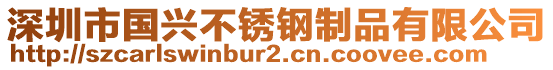 深圳市国兴不锈钢制品有限公司
http://szcarlswinbur2.cn.coovee.com